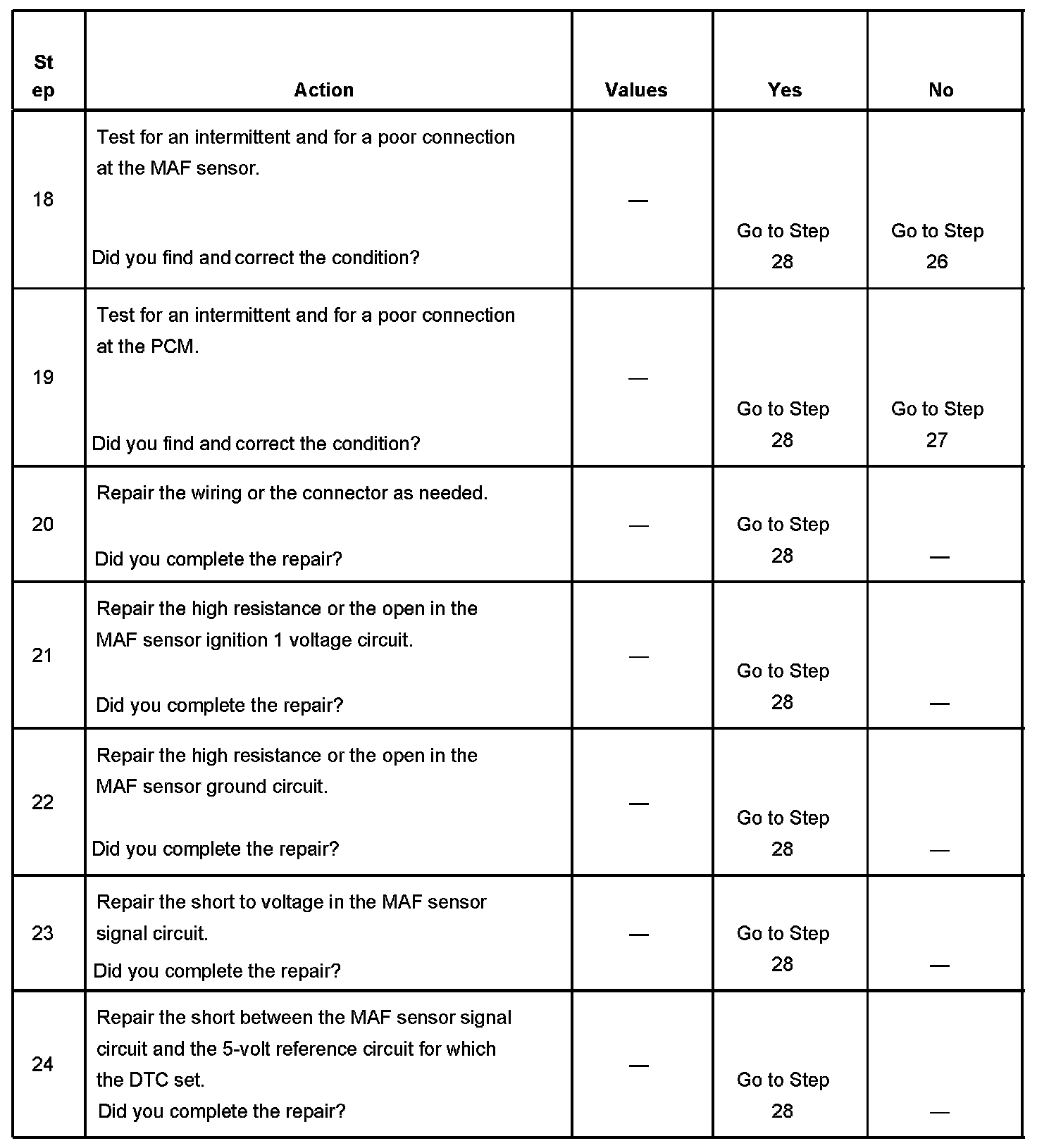 | Step | Action | Values | Yes | No |
|---|---|---|---|---|
| 18 | Test for an intermittent and for a poor connection at the MAF sensor. Did you find and correct the condition? | — | Go to Step 28 | Go to Step 26 |
| 19 | Test for an intermittent and for a poor connection at the PCM. Did you find and correct the condition? | — | Go to Step 28 | Go to Step 27 |
| 20 | Repair the wiring or the connector as needed. Did you complete the repair? | — | Go to Step 28 | — |
| 21 | Repair the high resistance or the open in the MAF sensor ignition 1 voltage circuit. Did you complete the repair? | — | Go to Step 28 | — |
| 22 | Repair the high resistance or the open in the MAF sensor ground circuit. Did you complete the repair? | — | Go to Step 28 | — |
| 23 | Repair the short to voltage in the MAF sensor signal circuit. Did you complete the repair? | — | Go to Step 28 | — |
| 24 | Repair the short between the MAF sensor signal circuit and the 5-volt reference circuit for which the DTC set. Did you complete the repair? | — | Go to Step 28 | — |